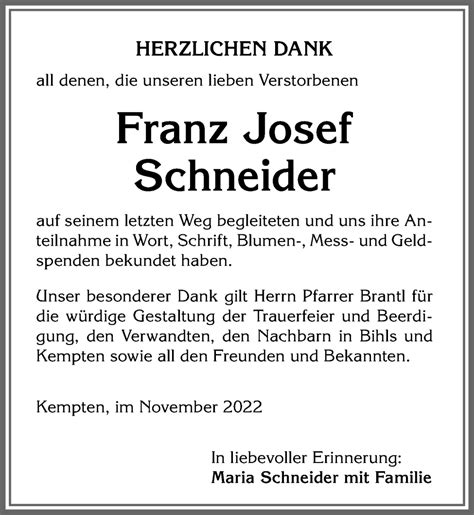 HERZLICHEN DANK

all denen, die unseren lieben Verstorbenen

Franz Josef Schneider

auf seinem letzten Weg begleiteten und uns ihre Anteilnahme in Wort, Schrift, Blumen-, Mess- und Geldspenden bekundet haben.

Unser besonderer Dank gilt Herrn Pfarrer Brantl für die würdige Gestaltung der Trauerfeier und Beerdigung, den Verwandten, den Nachbarn in Bihls und Kempten sowie all den Freunden und Bekannten.

Kempten, im November 2022

In liebevoller Erinnerung:
Maria Schneider mit Familie